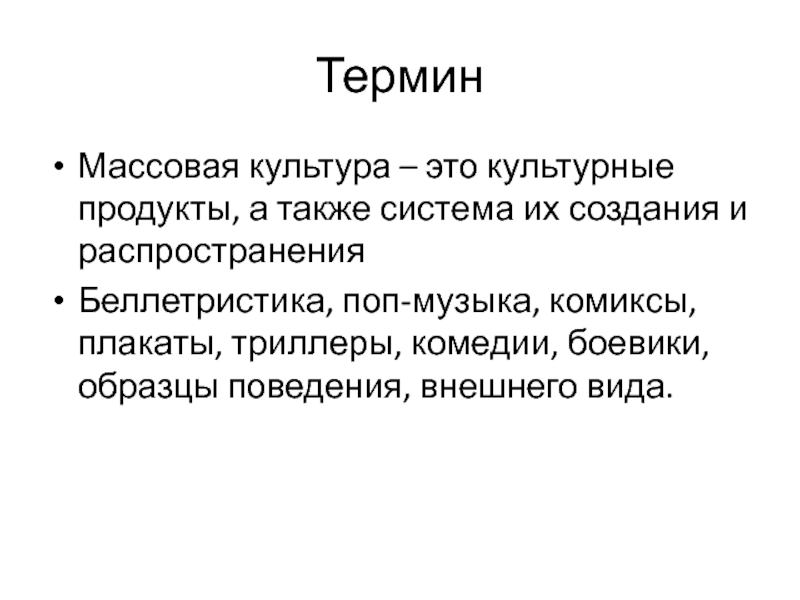 Термин

• Массовая культура – это культурные продукты, а также система их создания и распространения

• Беллетристика, поп-музыка, комиксы, плакаты, триллеры, комедии, боевики, образцы поведения, внешнего вида.